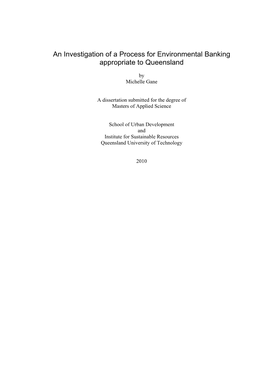 An Investigation of a Process for Environmental Banking appropriate to Queensland

by
Michelle Gane

A dissertation submitted for the degree of
Masters of Applied Science

School of Urban Development
and
Institute for Sustainable Resources
Queensland University of Technology

2010